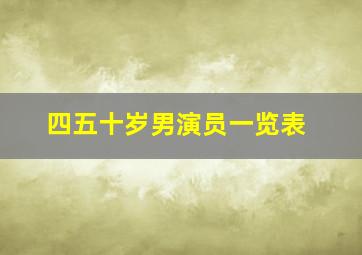 四五十岁男演员一览表